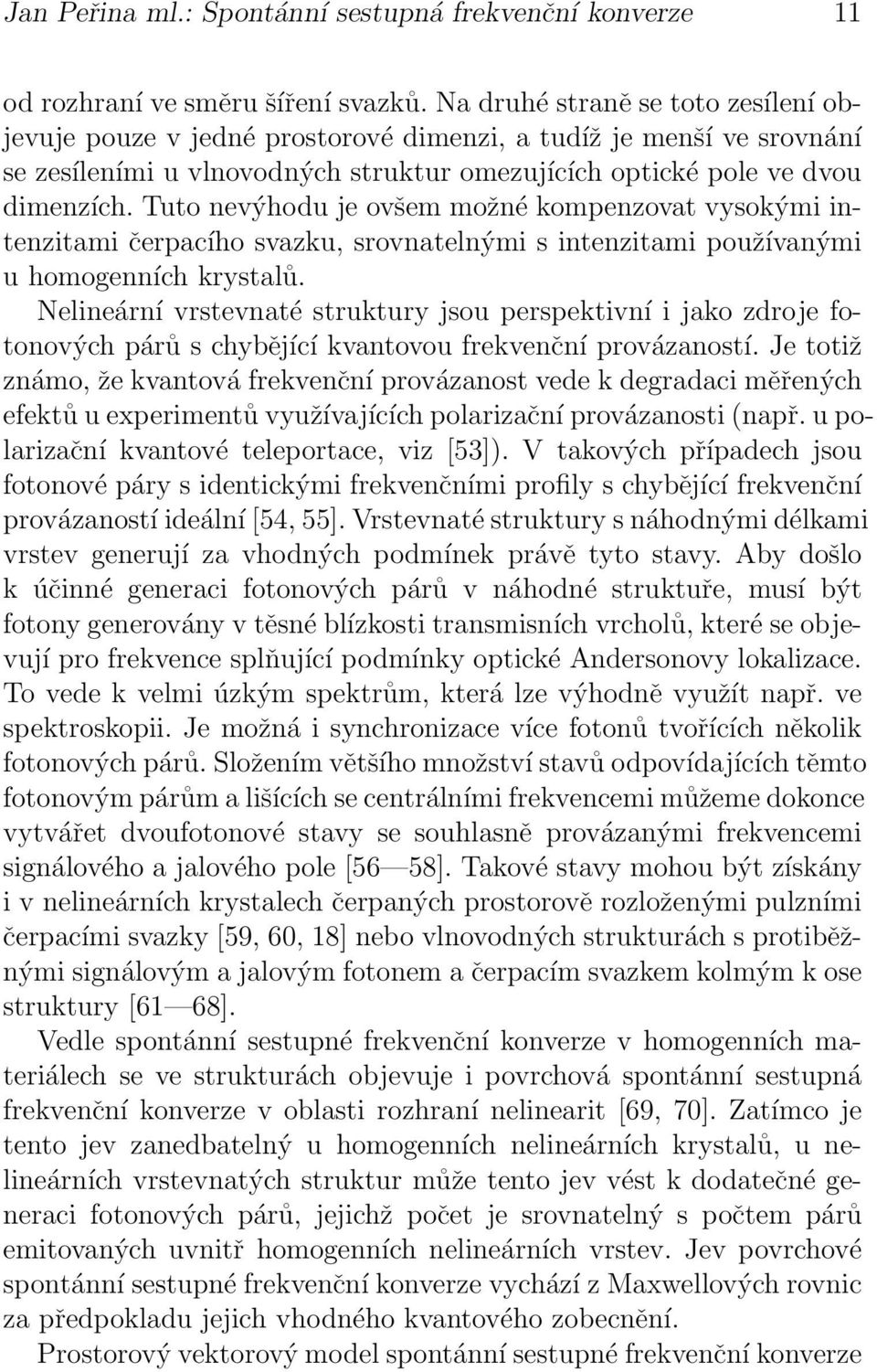 Jan Peřina ml.: Spontánní sestupná frekvenční konverze 11

od rozhraní ve směru šíření svazků. Na druhé straně se toto zesílení objevuje pouze v jedné prostorové dimenzi, a tudíž je menší ve srovnání se zesíleními u vlnovodných struktur omezujících optické pole ve dvou dimenzích. Tuto nevýhodu je ovšem možné kompenzovat vysokými intenzitami čerpacího svazku, srovnatelnými s intenzitami používanými u homogenních krystalů.

Nelineární vrstevnaté struktury jsou perspektivní i jako zdroje fotonových párů s chybějící kvantovou frekvenční provázaností. Je totiž známo, že kvantová frekvenční provázanost vede k degradaci měřených efektů u experimentů využívajících polarizační provázanosti (např. u polarizační kvantové teleportace, viz [53]). V takových případech jsou fotonové páry s identickými frekvenčními profily s chybějící frekvenční provázaností ideální [54, 55]. Vrstevnaté struktury s náhodnými délkami vrstev generují za vhodných podmínek právě tyto stavy. Aby došlo k účinné generaci fotonových párů v náhodné struktuře, musí být fotony generovány v těsné blízkosti transmisních vrcholů, které se objevují pro frekvence splňující podmínky optické Andersonovy lokalizace. To vede k velmi úzkým spektrům, která lze výhodně využít např. ve spektroskopii. Je možná i synchronizace více fotonů tvořících několik fotonových párů. Složením většího množství stavů odpovídajících těmto fotonovým párům a lišících se centrálními frekvencemi můžeme dokonce vytvářet dvoufotonové stavy se souhlasně provázanými frekvencemi signálového a jalového pole [56—58]. Takové stavy mohou být získány i v nelineárních krystalech čerpaných prostorově rozloženými pulzními čerpacími svazky [59, 60, 18] nebo vlnovodných strukturách s protiběžnými signálovým a jalovým fotonem a čerpacím svazkem kolmým k ose struktury [61—68].

Vedle spontánní sestupné frekvenční konverze v homogenních materiálech se ve strukturách objevuje i povrchová spontánní sestupná frekvenční konverze v oblasti rozhraní nelinearit [69, 70]. Zatímco je tento jev zanedbatelný u homogenních nelineárních krystalů, u nelineárních vrstevnatých struktur může tento jev vést k dodatečné generaci fotonových párů, jejichž počet je srovnatelný s počtem párů emitovaných uvnitř homogenních nelineárních vrstev. Jev povrchové spontánní sestupné frekvenční konverze vychází z Maxwellových rovnic za předpokladu jejich vhodného kvantového zobecnění.

Prostorový vektorový model spontánní sestupné frekvenční konverze